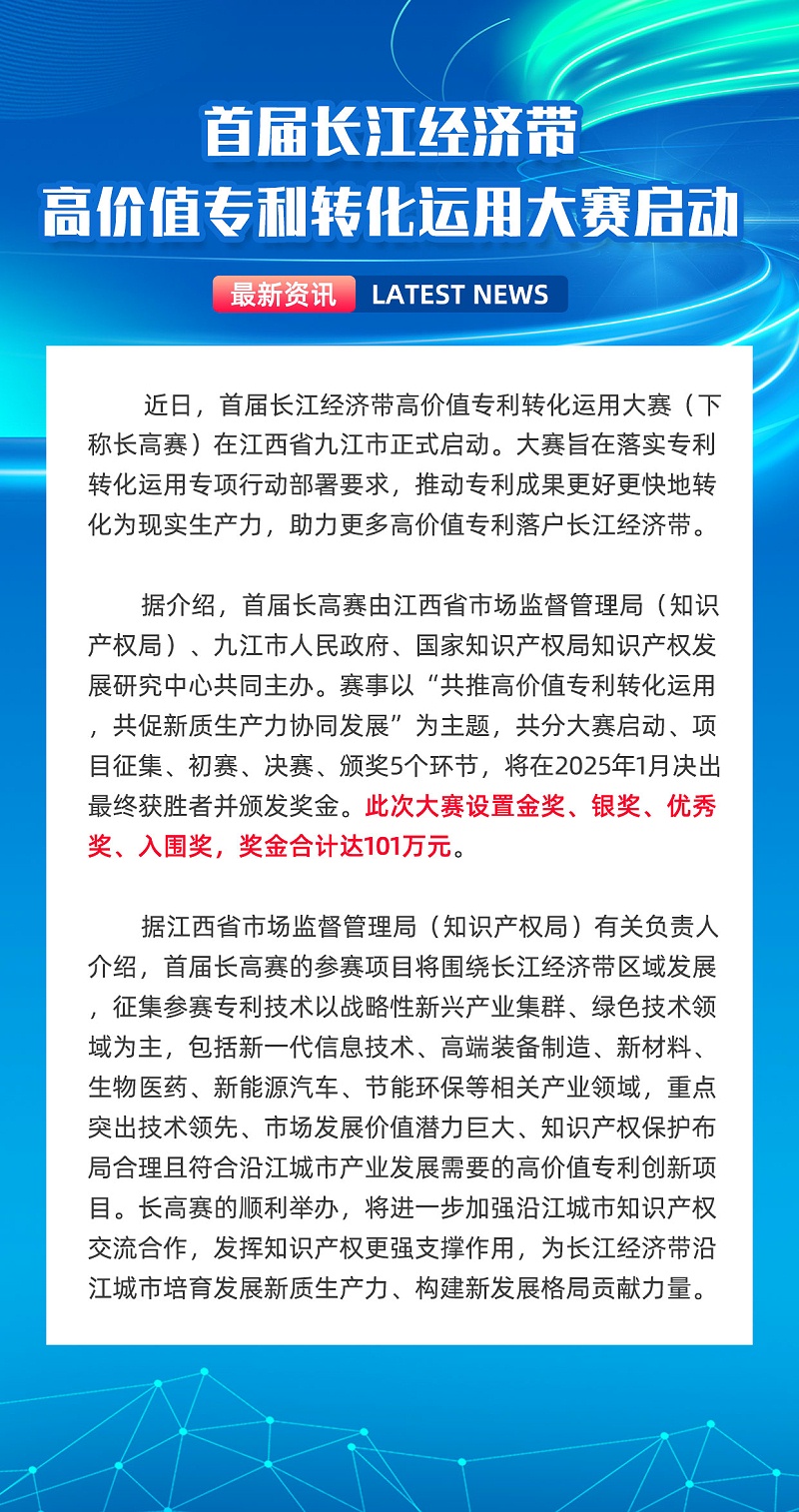 首届长江经济带
高价值专利转化运用大赛启动

最新资讯 LATEST NEWS

近日，首届长江经济带高价值专利转化运用大赛（下称长高赛）在江西省九江市正式启动。大赛旨在落实专利转化运用专项行动部署要求，推动专利成果更好更快地转化为现实生产力，助力更多高价值专利落户长江经济带。

据介绍，首届长高赛由江西省市场监督管理局（知识产权局）、九江市人民政府、国家知识产权局知识产权发展研究中心共同主办。赛事以“共推高价值专利转化运用，共促新质生产力协同发展”为主题，共分大赛启动、项目征集、初赛、决赛、颁奖5个环节，将在2025年1月决出最终获胜者并颁发奖金。此次大赛设置金奖、银奖、优秀奖、入围奖，奖金合计达101万元。

据江西省市场监督管理局（知识产权局）有关负责人介绍，首届长高赛的参赛项目将围绕长江经济带区域发展，征集参赛专利技术以战略性新兴产业集群、绿色技术领域为主，包括新一代信息技术、高端装备制造、新材料、生物医药、新能源汽车、节能环保等相关产业领域，重点突出技术领先、市场发展价值潜力巨大、知识产权保护布局合理且符合沿江城市产业发展需要的高价值专利创新项目。长高赛的顺利举办，将进一步加强沿江城市知识产权交流合作，发挥知识产权更强支撑作用，为长江经济带沿江城市培育发展新质生产力、构建新发展格局贡献力量。